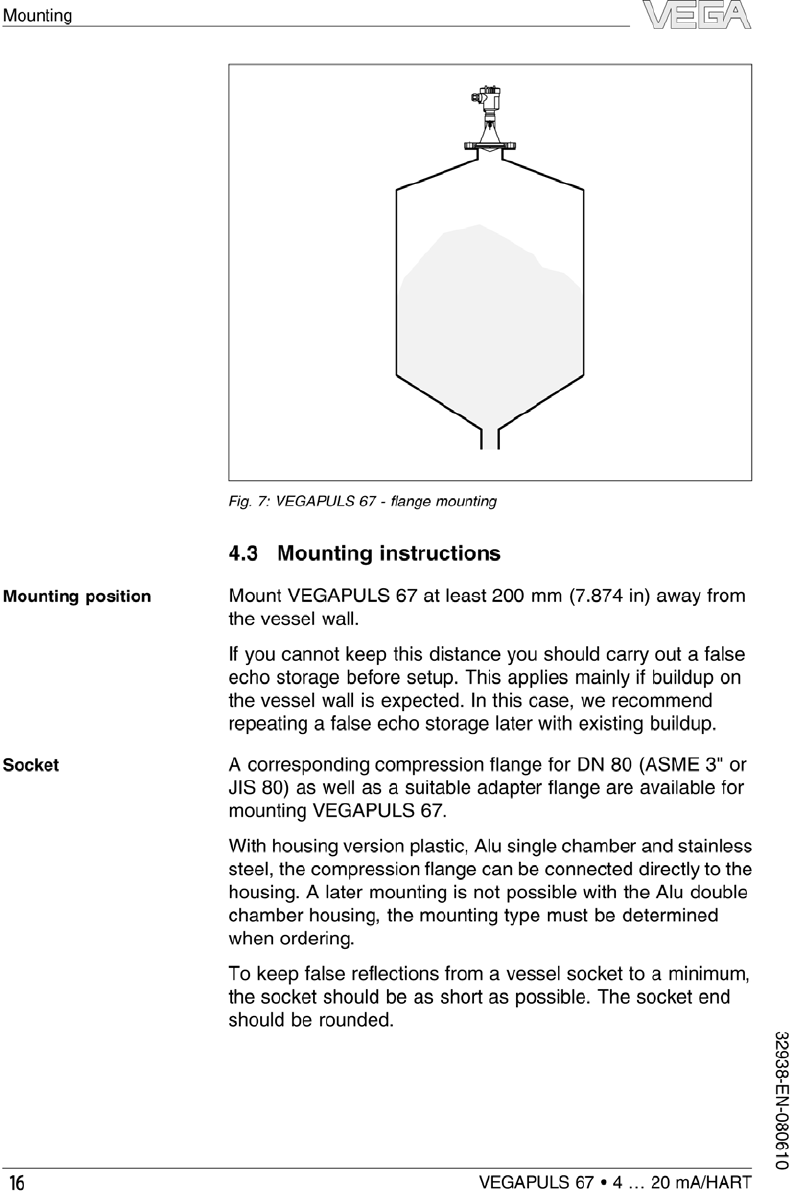 Mounting

VEGA

Fig. 7: VEGAPULS 67 - flange mounting

4.3 Mounting instructions

Mounting position

Mount VEGAPULS 67 at least 200 mm (7.874 in) away from the vessel wall.

If you cannot keep this distance you should carry out a false echo storage before setup. This applies mainly if buildup on the vessel wall is expected. In this case, we recommend repeating a false echo storage later with existing buildup.

Socket

A corresponding compression flange for DN 80 (ASME 3" or JIS 80) as well as a suitable adapter flange are available for mounting VEGAPULS 67.

With housing version plastic, Alu single chamber and stainless steel, the compression flange can be connected directly to the housing. A later mounting is not possible with the Alu double chamber housing, the mounting type must be determined when ordering.

To keep false reflections from a vessel socket to a minimum, the socket should be as short as possible. The socket end should be rounded.

32938-EN-080610

16

VEGAPULS 67 • 4 … 20 mA/HART